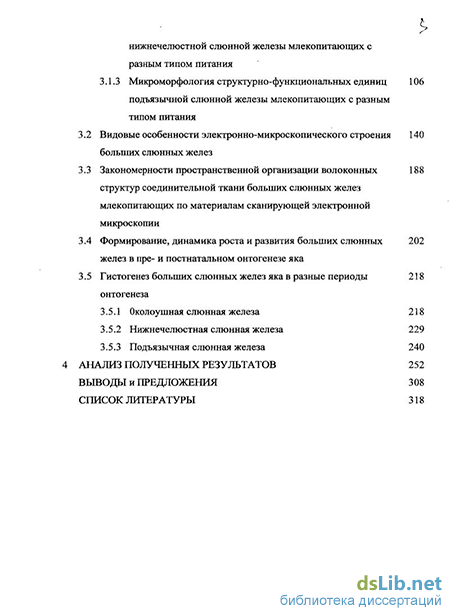 3

нижнечелюстной слюнной железы млекопитающих с разным типом питания

3.1.3 Микроморфология структурно-функциональных единиц подъязычной слюнной железы млекопитающих с разным типом питания 106

3.2 Видовые особенности электронно-микроскопического строения больших слюнных желез 140

3.3 Закономерности пространственной организации волоконных структур соединительной ткани больших слюнных желез млекопитающих по материалам сканирующей электронной микроскопии 188

3.4 Формирование, динамика роста и развития больших слюнных желез в пре- и постнатальном онтогенезе яка 202

3.5 Гистогенез больших слюнных желез яка в разные периоды онтогенеза 218

3.5.1 0колоушная слюнная железа 218

3.5.2 Нижнечелюстная слюнная железа 229

3.5.3 Подъязычная слюнная железа 240

4 АНАЛИЗ ПОЛУЧЕННЫХ РЕЗУЛЬТАТОВ 252

ВЫВОДЫ и ПРЕДЛОЖЕНИЯ 308

СПИСОК ЛИТЕРАТУРЫ 318

dsLib.net
библиотека диссертаций